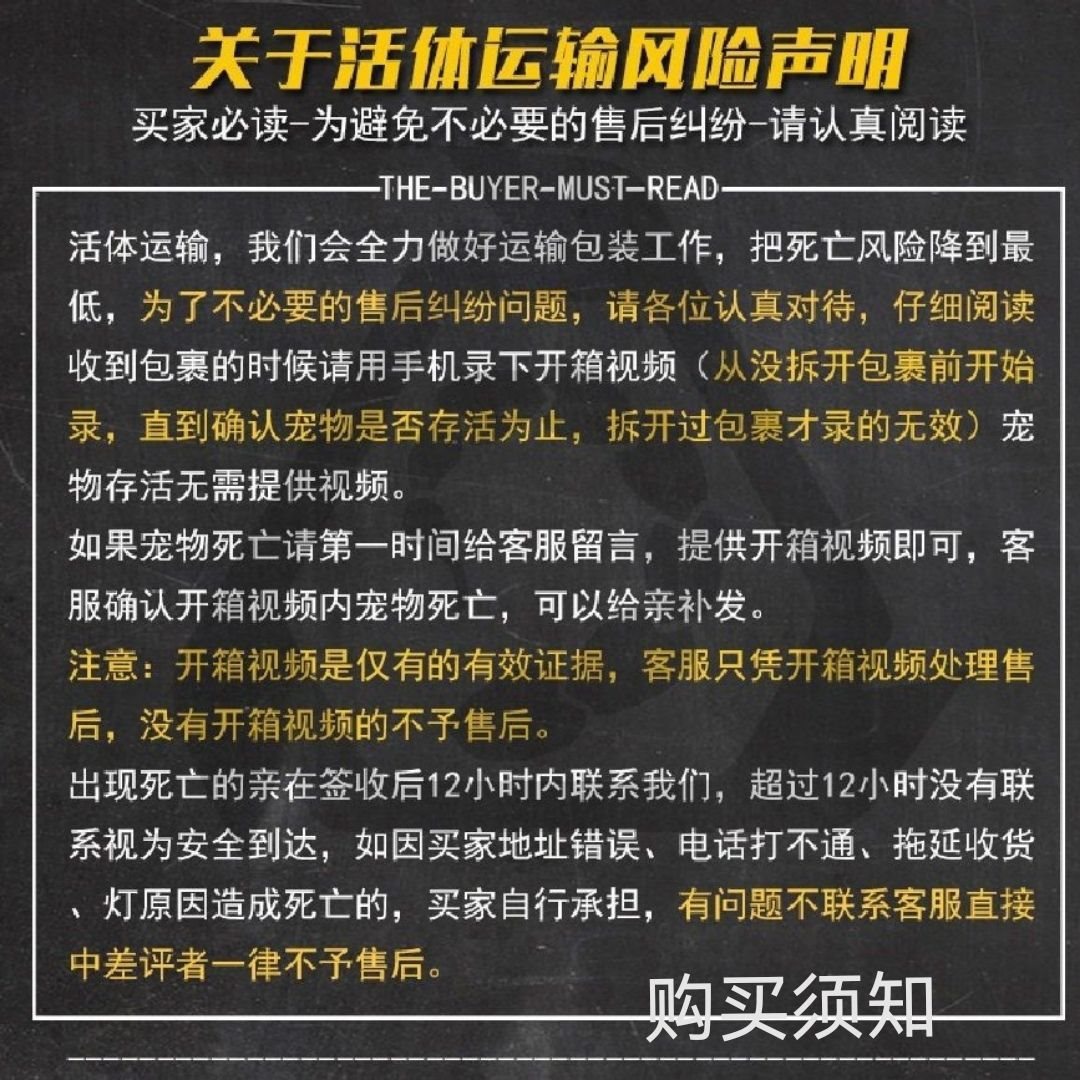 关于活体运输风险声明

买家必读-为避免不必要的售后纠纷-请认真阅读

THE-BUYER-MUST-READ

活体运输，我们会全力做好运输包装工作，把死亡风险降到最低，为了不必要的售后纠纷问题，请各位认真对待，仔细阅读收到包裹的时候请用手机录下开箱视频（从没拆开包裹前开始录，直到确认宠物是否存活为止，拆开过包裹才录的无效）宠物存活无需提供视频。

如果宠物死亡请第一时间给客服留言，提供开箱视频即可，客服确认开箱视频内宠物死亡，可以给亲补发。

注意：开箱视频是仅有的有效证据，客服只凭开箱视频处理售后，没有开箱视频的不予售后。

出现死亡的亲在签收后12小时内联系我们，超过12小时没有联系视为安全到达，如因买家地址错误、电话打不通、拖延收货、灯原因造成死亡的，买家自行承担，有问题不联系客服直接中差评者一律不予售后。

购买须知